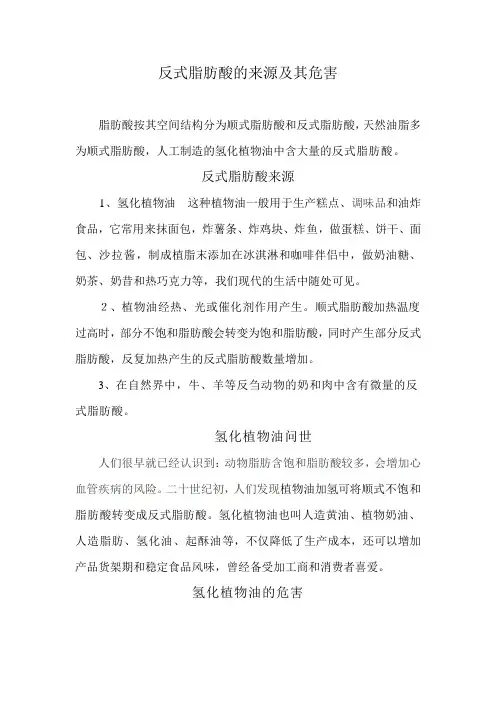 反式脂肪酸的来源及其危害

脂肪酸按其空间结构分为顺式脂肪酸和反式脂肪酸，天然油脂多为顺式脂肪酸，人工制造的氢化植物油中含大量的反式脂肪酸。

反式脂肪酸来源

1、氢化植物油　这种植物油一般用于生产糕点、调味品和油炸食品，它常用来抹面包，炸薯条、炸鸡块、炸鱼，做蛋糕、饼干、面包、沙拉酱，制成植脂末添加在冰淇淋和咖啡伴侣中，做奶油糖、奶茶、奶昔和热巧克力等，我们现代的生活中随处可见。

2、植物油经热、光或催化剂作用产生。顺式脂肪酸加热温度过高时，部分不饱和脂肪酸会转变为饱和脂肪酸，同时产生部分反式脂肪酸，反复加热产生的反式脂肪酸数量增加。

3、在自然界中，牛、羊等反刍动物的奶和肉中含有微量的反式脂肪酸。

氢化植物油问世

人们很早就已经认识到：动物脂肪含饱和脂肪酸较多，会增加心血管疾病的风险。二十世纪初，人们发现植物油加氢可将顺式不饱和脂肪酸转变成反式脂肪酸。氢化植物油也叫人造黄油、植物奶油、人造脂肪、氢化油、起酥油等，不仅降低了生产成本，还可以增加产品货架期和稳定食品风味，曾经备受加工商和消费者喜爱。

氢化植物油的危害